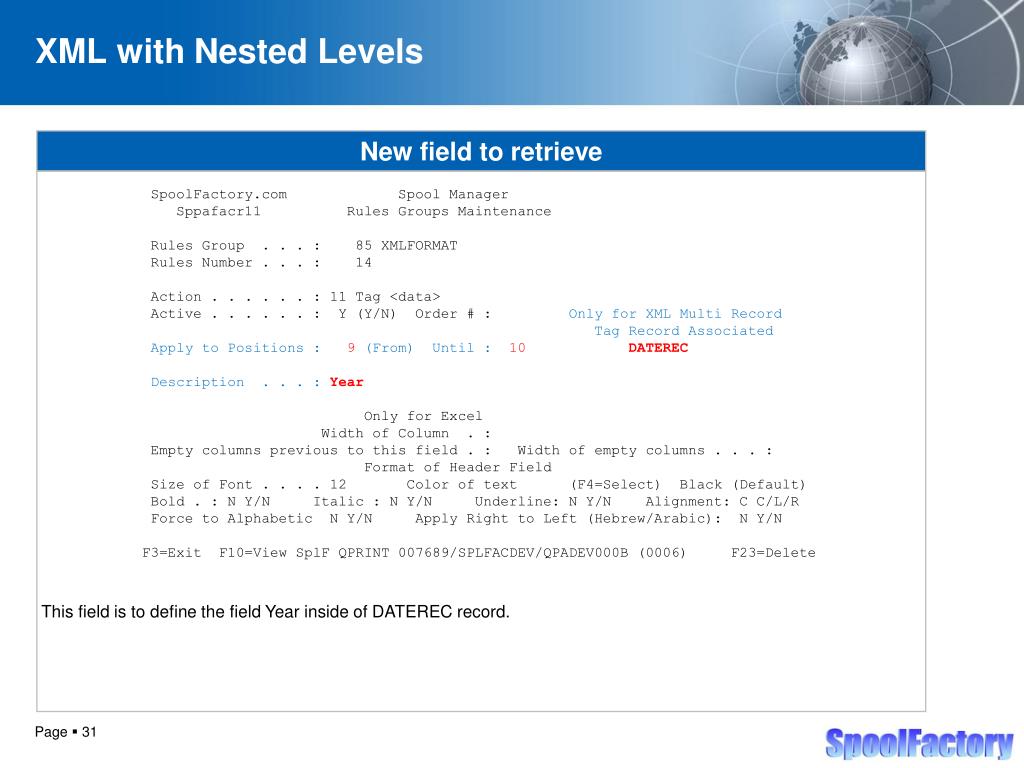 XML with Nested Levels

New field to retrieve

SpoolFactory.com Spool Manager
Sppafacr11 Rules Groups Maintenance

Rules Group . . . : 85 XMLFORMAT
Rules Number . . . : 14

Action . . . . . . : 11 Tag <data>
Active . . . . . . : Y (Y/N) Order # : Only for XML Multi Record
Tag Record Associated
Apply to Positions : 9 (From) Until : 10 DATEREC

Description . . . : Year

Only for Excel
Width of Column . :
Empty columns previous to this field . : Width of empty columns . . . :
Format of Header Field
Size of Font . . . . 12 Color of text (F4=Select) Black (Default)
Bold . : N Y/N Italic : N Y/N Underline: N Y/N Alignment: C C/L/R
Force to Alphabetic N Y/N Apply Right to Left (Hebrew/Arabic): N Y/N

F3=Exit F10=View SplF QPRINT 007689/SPLFACDEV/QPADEV000B (0006) F23=Delete

This field is to define the field Year inside of DATEREC record.

Page ▪ 31

SpoolFactory